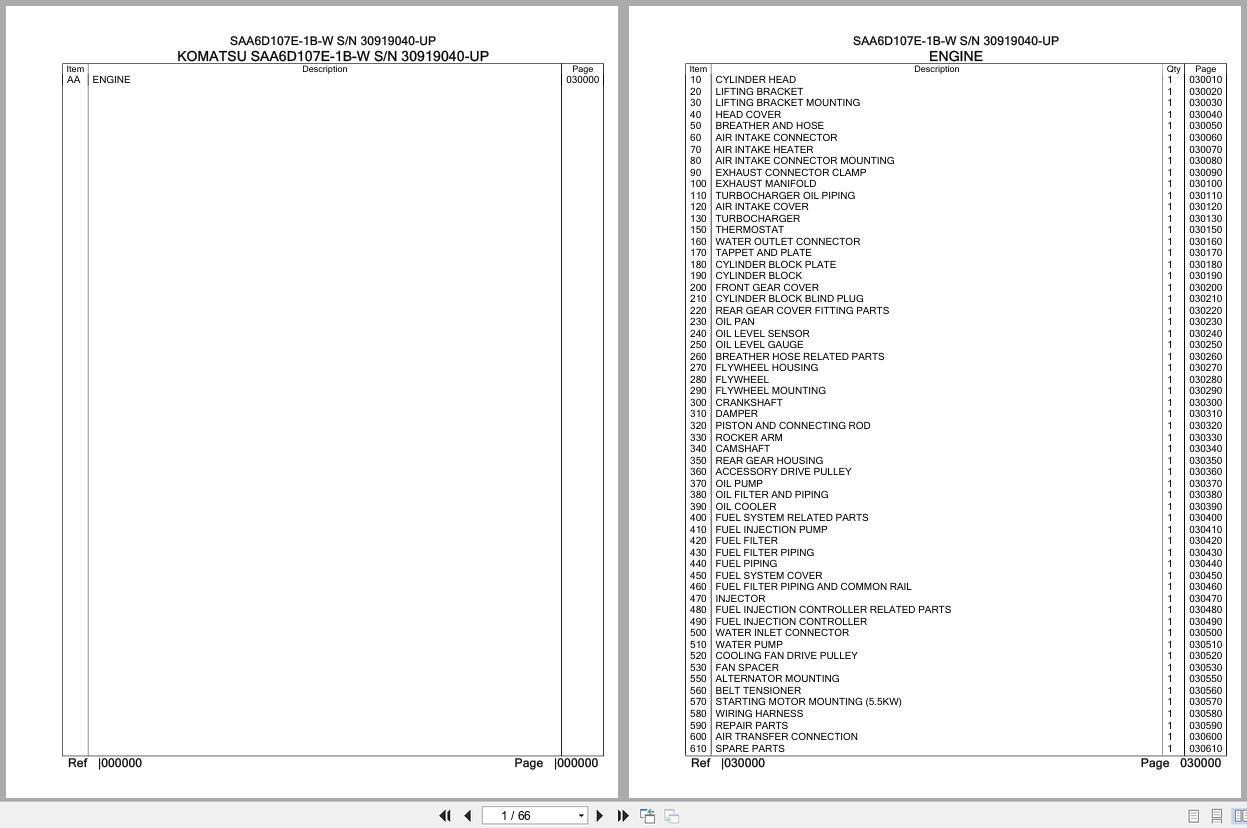 SAA6D107E-1B-W S/N 30919040-UP
KOMATSU SAA6D107E-1B-W S/N 30919040-UP

| Item | Description | Page |
|---|---|---|
| AA | ENGINE | 030000 |

Ref |000000 Page |000000

SAA6D107E-1B-W S/N 30919040-UP
ENGINE

| Item | Description | Qty | Page |
|---|---|---|---|
| 10 | CYLINDER HEAD | 1 | 030010 |
| 20 | LIFTING BRACKET | 1 | 030020 |
| 30 | LIFTING BRACKET MOUNTING | 1 | 030030 |
| 40 | HEAD COVER | 1 | 030040 |
| 50 | BREATHER AND HOSE | 1 | 030050 |
| 60 | AIR INTAKE CONNECTOR | 1 | 030060 |
| 70 | AIR INTAKE HEATER | 1 | 030070 |
| 80 | AIR INTAKE CONNECTOR MOUNTING | 1 | 030080 |
| 90 | EXHAUST CONNECTOR CLAMP | 1 | 030090 |
| 100 | EXHAUST MANIFOLD | 1 | 030100 |
| 110 | TURBOCHARGER OIL PIPING | 1 | 030110 |
| 120 | AIR INTAKE COVER | 1 | 030120 |
| 130 | TURBOCHARGER | 1 | 030130 |
| 150 | THERMOSTAT | 1 | 030150 |
| 160 | WATER OUTLET CONNECTOR | 1 | 030160 |
| 170 | TAPPET AND PLATE | 1 | 030170 |
| 180 | CYLINDER BLOCK PLATE | 1 | 030180 |
| 190 | CYLINDER BLOCK | 1 | 030190 |
| 200 | FRONT GEAR COVER | 1 | 030200 |
| 210 | CYLINDER BLOCK BLIND PLUG | 1 | 030210 |
| 220 | REAR GEAR COVER FITTING PARTS | 1 | 030220 |
| 230 | OIL PAN | 1 | 030230 |
| 240 | OIL LEVEL SENSOR | 1 | 030240 |
| 250 | OIL LEVEL GAUGE | 1 | 030250 |
| 260 | BREATHER HOSE RELATED PARTS | 1 | 030260 |
| 270 | FLYWHEEL HOUSING | 1 | 030270 |
| 280 | FLYWHEEL | 1 | 030280 |
| 290 | FLYWHEEL MOUNTING | 1 | 030290 |
| 300 | CRANKSHAFT | 1 | 030300 |
| 310 | DAMPER | 1 | 030310 |
| 320 | PISTON AND CONNECTING ROD | 1 | 030320 |
| 330 | ROCKER ARM | 1 | 030330 |
| 340 | CAMSHAFT | 1 | 030340 |
| 350 | REAR GEAR HOUSING | 1 | 030350 |
| 360 | ACCESSORY DRIVE PULLEY | 1 | 030360 |
| 370 | OIL PUMP | 1 | 030370 |
| 380 | OIL FILTER AND PIPING | 1 | 030380 |
| 390 | OIL COOLER | 1 | 030390 |
| 400 | FUEL SYSTEM RELATED PARTS | 1 | 030400 |
| 410 | FUEL INJECTION PUMP | 1 | 030410 |
| 420 | FUEL FILTER | 1 | 030420 |
| 430 | FUEL FILTER PIPING | 1 | 030430 |
| 440 | FUEL PIPING | 1 | 030440 |
| 450 | FUEL SYSTEM COVER | 1 | 030450 |
| 460 | FUEL FILTER PIPING AND COMMON RAIL | 1 | 030460 |
| 470 | INJECTOR | 1 | 030470 |
| 480 | FUEL INJECTION CONTROLLER RELATED PARTS | 1 | 030480 |
| 490 | FUEL INJECTION CONTROLLER | 1 | 030490 |
| 500 | WATER INLET CONNECTOR | 1 | 030500 |
| 510 | WATER PUMP | 1 | 030510 |
| 520 | COOLING FAN DRIVE PULLEY | 1 | 030520 |
| 530 | FAN SPACER | 1 | 030530 |
| 550 | ALTERNATOR MOUNTING | 1 | 030550 |
| 560 | BELT TENSIONER | 1 | 030560 |
| 570 | STARTING MOTOR MOUNTING (5.5KW) | 1 | 030570 |
| 580 | WIRING HARNESS | 1 | 030580 |
| 590 | REPAIR PARTS | 1 | 030590 |
| 600 | AIR TRANSFER CONNECTION | 1 | 030600 |
| 610 | SPARE PARTS | 1 | 030610 |

Ref |030000 Page 030000

1 / 66